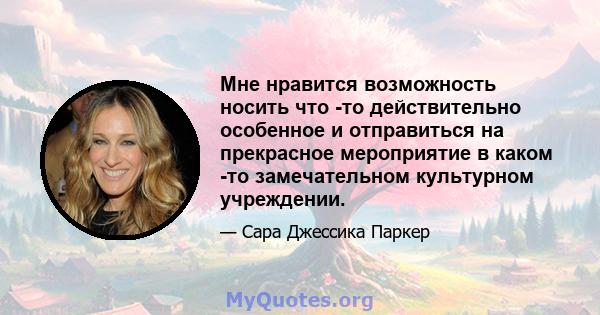 Мне нравится возможность носить что -то действительно особенное и отправиться на прекрасное мероприятие в каком -то замечательном культурном учреждении.

— Сара Джессика Паркер

MyQuotes.org